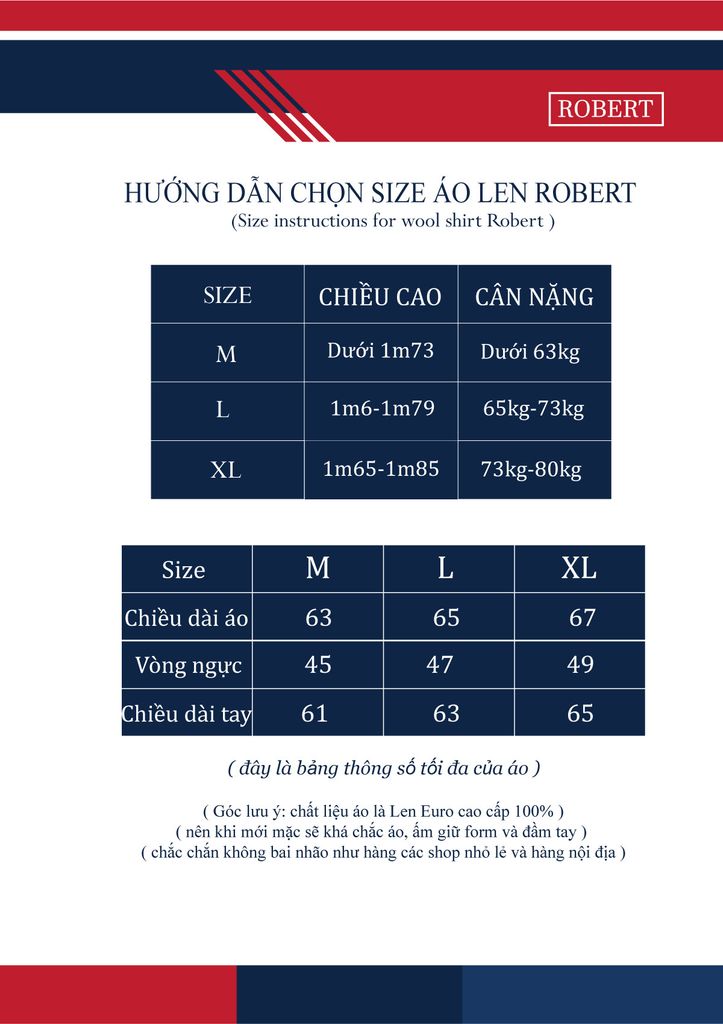 ROBERT

HƯỚNG DẪN CHỌN SIZE ÁO LEN ROBERT
(Size instructions for wool shirt Robert )

| SIZE | CHIỀU CAO | CÂN NẶNG |
|---|---|---|
| M | Dưới 1m73 | Dưới 63kg |
| L | 1m6-1m79 | 65kg-73kg |
| XL | 1m65-1m85 | 73kg-80kg |

| Size | M | L | XL |
|---|---|---|---|
| Chiều dài áo | 63 | 65 | 67 |
| Vòng ngực | 45 | 47 | 49 |
| Chiều dài tay | 61 | 63 | 65 |

( đây là bảng thông số tối đa của áo )

( Góc lưu ý: chất liệu áo là Len Euro cao cấp 100% )
( nên khi mới mặc sẽ khá chắc áo, ấm giữ form và đầm tay )
( chắc chắn không bai nhão như hàng các shop nhỏ lẻ và hàng nội địa )